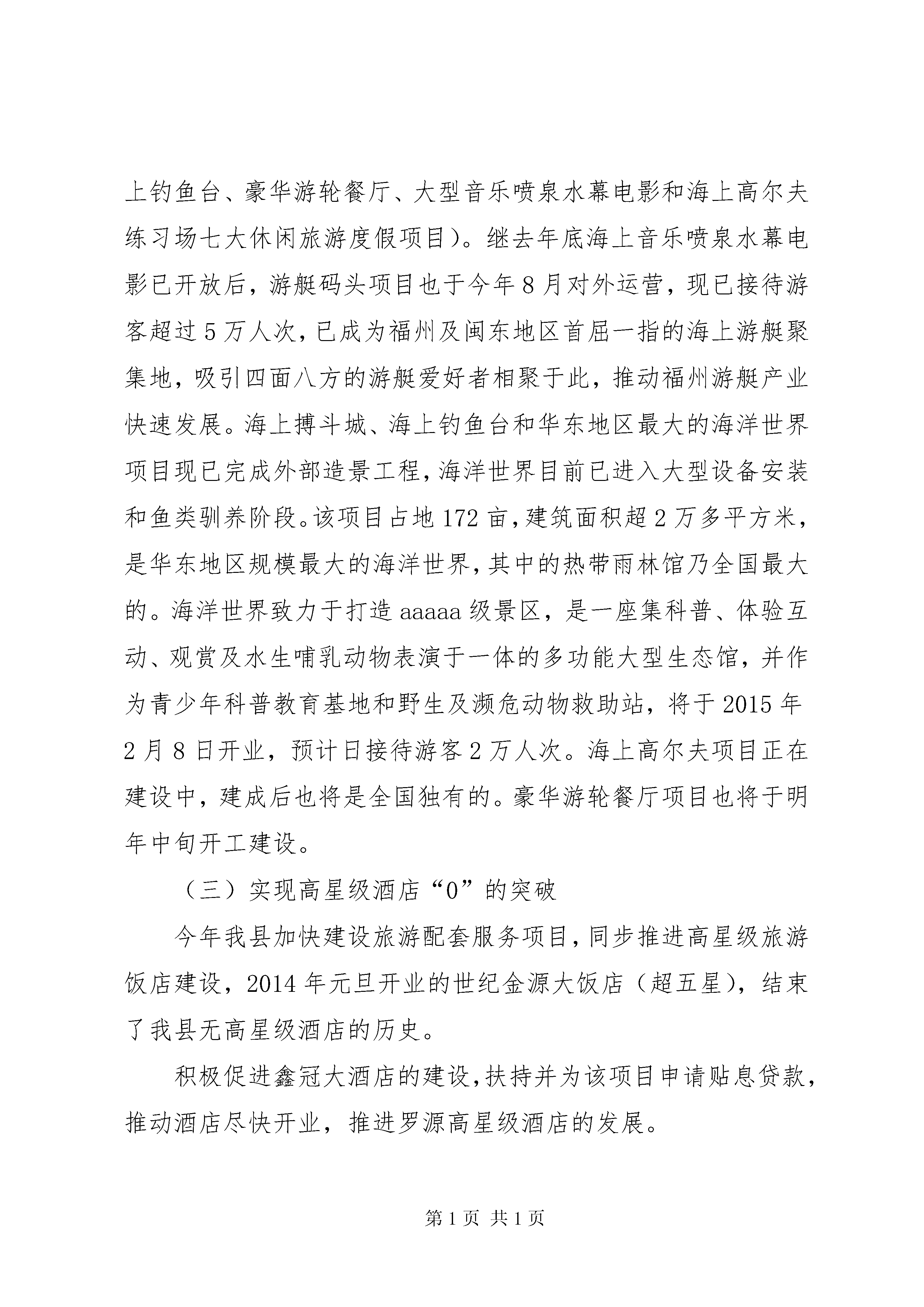 上钓鱼台、豪华游轮餐厅、大型音乐喷泉水幕电影和海上高尔夫练习场七大休闲旅游度假项目）。继去年底海上音乐喷泉水幕电影已开放后，游艇码头项目也于今年8月对外运营，现已接待游客超过5万人次，已成为福州及闽东地区首屈一指的海上游艇聚集地，吸引四面八方的游艇爱好者相聚于此，推动福州游艇产业快速发展。海上搏斗城、海上钓鱼台和华东地区最大的海洋世界项目现已完成外部造景工程，海洋世界目前已进入大型设备安装和鱼类驯养阶段。该项目占地172亩，建筑面积超2万多平方米，是华东地区规模最大的海洋世界，其中的热带雨林馆乃全国最大的。海洋世界致力于打造aaaaa级景区，是一座集科普、体验互动、观赏及水生哺乳动物表演于一体的多功能大型生态馆，并作为青少年科普教育基地和野生及濒危动物救助站，将于2015年2月8日开业，预计日接待游客2万人次。海上高尔夫项目正在建设中，建成后也将是全国独有的。豪华游轮餐厅项目也将于明年中旬开工建设。

（三）实现高星级酒店“0”的突破

今年我县加快建设旅游配套服务项目，同步推进高星级旅游饭店建设，2014年元旦开业的世纪金源大饭店（超五星），结束了我县无高星级酒店的历史。

积极促进鑫冠大酒店的建设，扶持并为该项目申请贴息贷款，推动酒店尽快开业，推进罗源高星级酒店的发展。

第1页 共1页